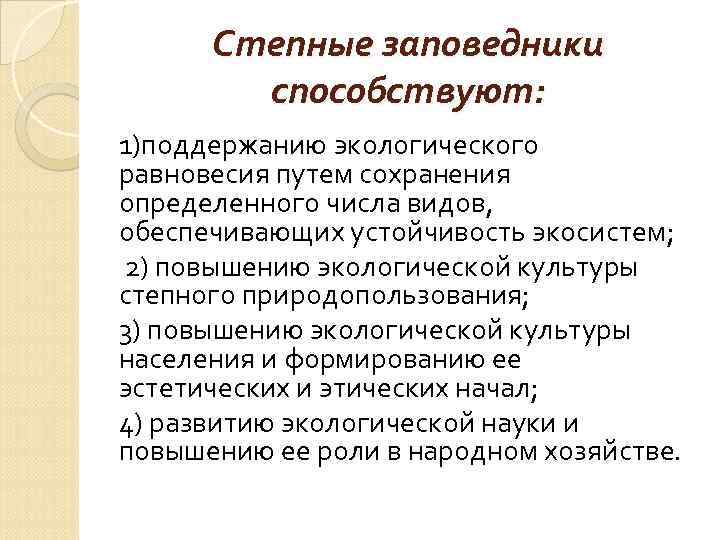 Степные заповедники способствуют:

1)поддержанию экологического равновесия путем сохранения определенного числа видов, обеспечивающих устойчивость экосистем;

2) повышению экологической культуры степного природопользования;

3) повышению экологической культуры населения и формированию ее эстетических и этических начал;

4) развитию экологической науки и повышению ее роли в народном хозяйстве.